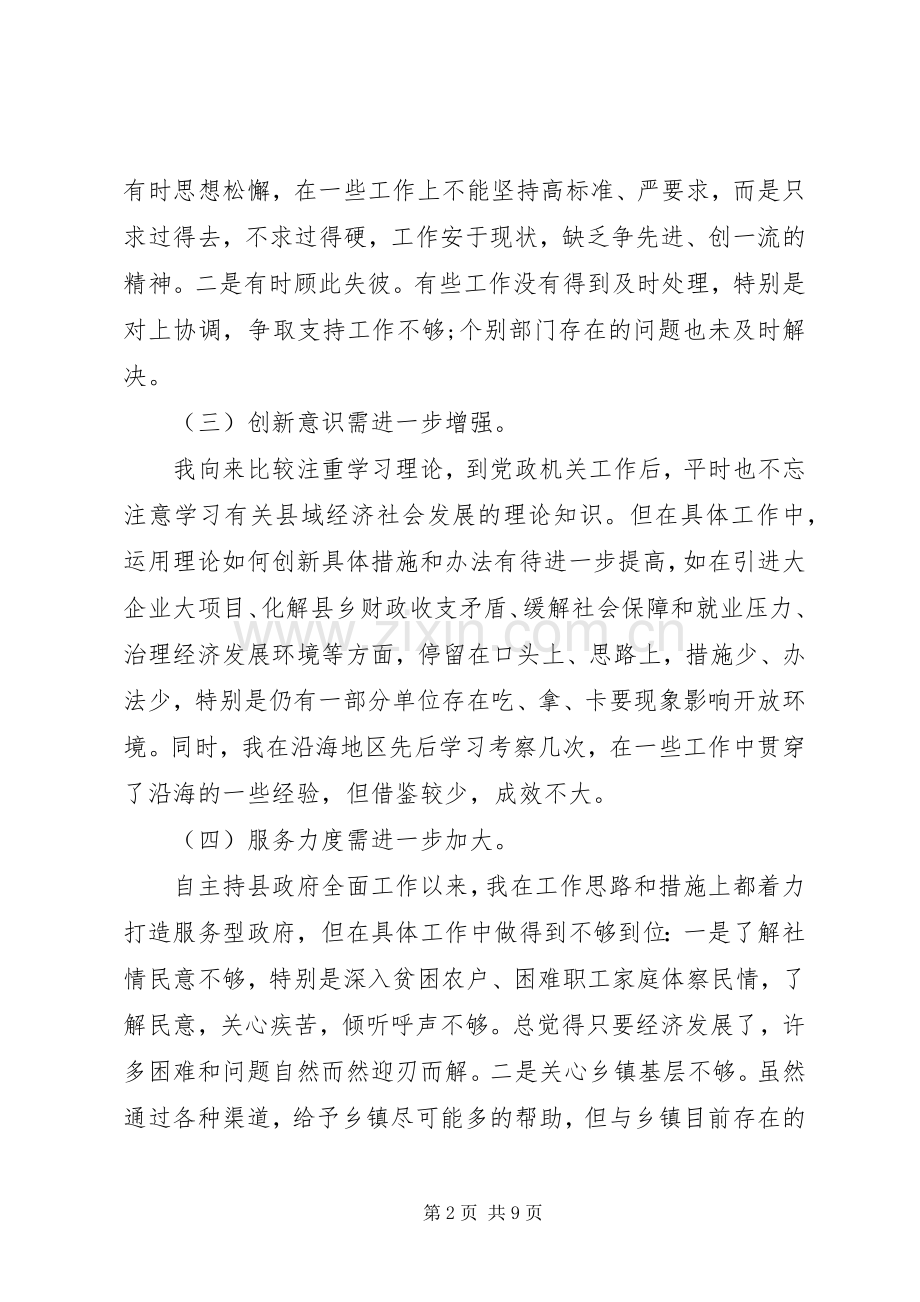 有时思想松懈，在一些工作上不能坚持高标准、严要求，而是只求过得去，不求过得硬，工作安于现状，缺乏争先进、创一流的精神。二是有时顾此失彼。有些工作没有得到及时处理，特别是对上协调，争取支持工作不够;个别部门存在的问题也未及时解决。

（三）创新意识需进一步增强。

我向来比较注重学习理论，到党政机关工作后，平时也不忘注意学习有关县域经济社会发展的理论知识。但在具体工作中，运用理论如何创新具体措施和办法有待进一步提高，如在引进大企业大项目、化解县乡财政收支矛盾、缓解社会保障和就业压力、治理经济发展环境等方面，停留在口头上、思路上，措施少、办法少，特别是仍有一部分单位存在吃、拿、卡要现象影响开放环境。同时，我在沿海地区先后学习考察几次，在一些工作中贯穿了沿海的一些经验，但借鉴较少，成效不大。

（四）服务力度需进一步加大。

自主持县政府全面工作以来，我在工作思路和措施上都着力打造服务型政府，但在具体工作中做得到不够到位:一是了解社情民意不够，特别是深入贫困农户、困难职工家庭体察民情，了解民意，关心疾苦，倾听呼声不够。总觉得只要经济发展了，许多困难和问题自然而然迎刃而解。二是关心乡镇基层不够。虽然通过各种渠道，给予乡镇尽可能多的帮助，但与乡镇目前存在的

第2页 共9页

www.zixin.com.cn